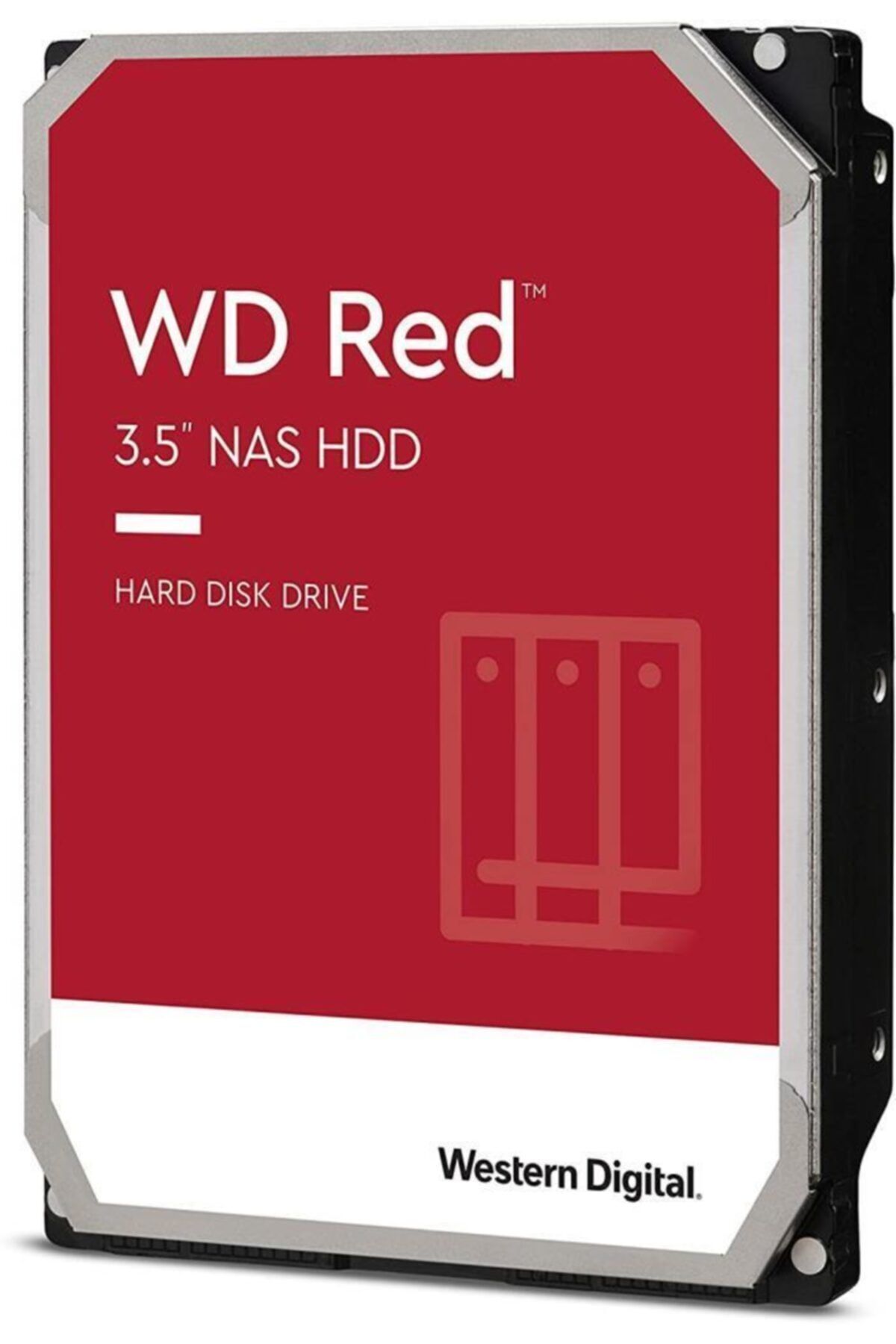 WD Red™

3.5" NAS HDD

HARD DISK DRIVE

Western Digital.